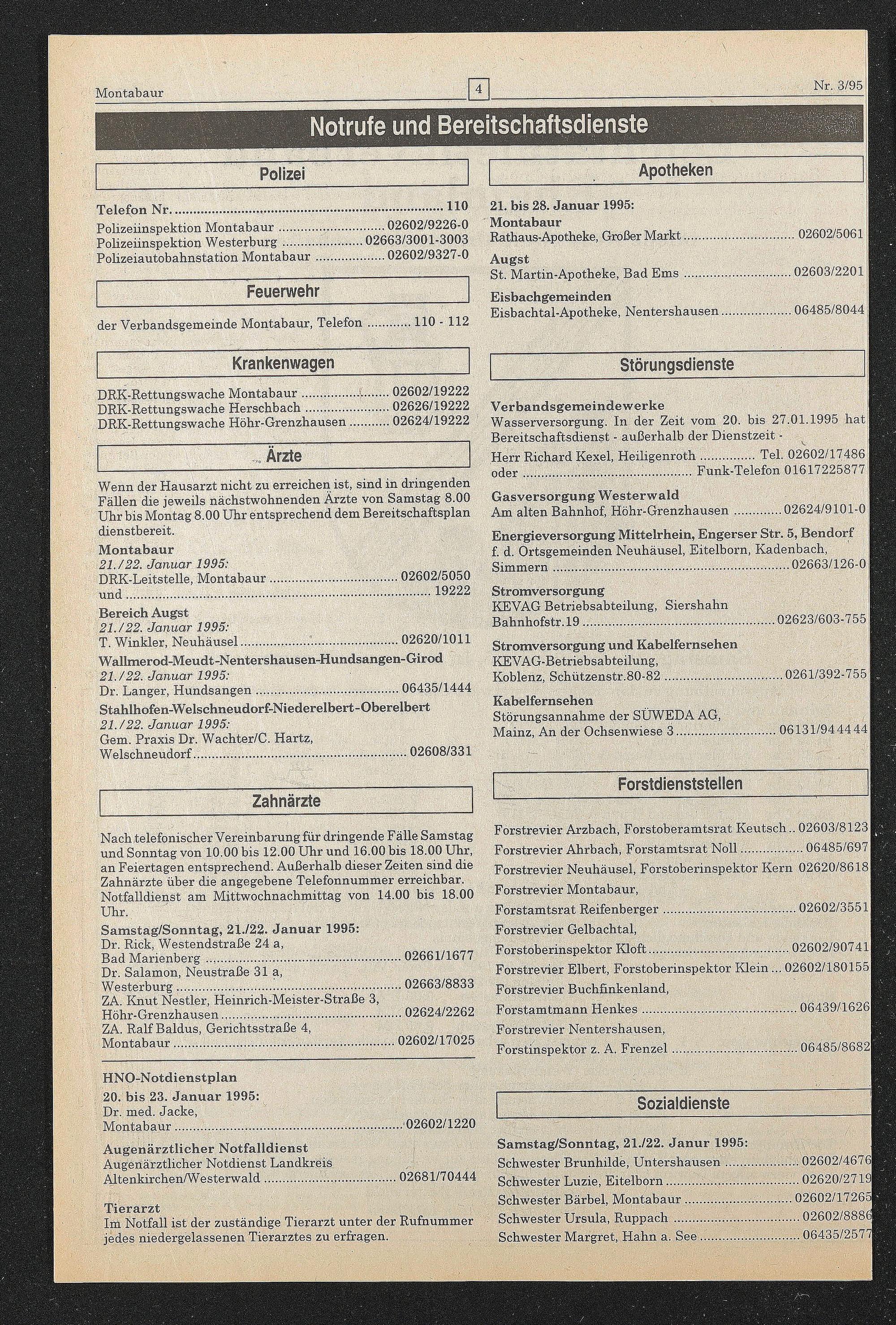 Montabaur 4 Nr. 3/95

Notrufe und Bereitschaftsdienste

Polizei

Telefon Nr. ........ 110
Polizeiinspektion Montabaur ........ 02602/9226-0
Polizeiinspektion Westerburg ........ 02663/3001-3003
Polizeiautobahnstation Montabaur ........ 02602/9327-0

Feuerwehr

der Verbandsgemeinde Montabaur, Telefon ........ 110 - 112

Krankenwagen

DRK-Rettungswache Montabaur ........ 02602/19222
DRK-Rettungswache Herschbach ........ 02626/19222
DRK-Rettungswache Höhr-Grenzhausen ........ 02624/19222

Ärzte

Wenn der Hausarzt nicht zu erreichen ist, sind in dringenden Fällen die jeweils nächstwohnenden Ärzte von Samstag 8.00 Uhr bis Montag 8.00 Uhr entsprechend dem Bereitschaftsplan dienstbereit.

Montabaur
21./22. Januar 1995:
DRK-Leitstelle, Montabaur ........ 02602/5050
und ........ 19222

Bereich Augst
21./22. Januar 1995:
T. Winkler, Neuhäusel ........ 02620/1011

Wallmerod-Meudt-Nentershausen-Hundsangen-Girod
21./22. Januar 1995:
Dr. Langer, Hundsangen ........ 06435/1444

Stahlhofen-Welschneudorf-Niederelbert-Oberelbert
21./22. Januar 1995:
Gem. Praxis Dr. Wachter/C. Hartz, Welschneudorf ........ 02608/331

Zahnärzte

Nach telefonischer Vereinbarung für dringende Fälle Samstag und Sonntag von 10.00 bis 12.00 Uhr und 16.00 bis 18.00 Uhr, an Feiertagen entsprechend. Außerhalb dieser Zeiten sind die Zahnärzte über die angegebene Telefonnummer erreichbar. Notfalldienst am Mittwochnachmittag von 14.00 bis 18.00 Uhr.

Samstag/Sonntag, 21./22. Januar 1995:
Dr. Rick, Westendstraße 24 a, Bad Marienberg ........ 02661/1677
Dr. Salamon, Neustraße 31 a, Westerburg ........ 02663/8833
ZA. Knut Nestler, Heinrich-Meister-Straße 3, Höhr-Grenzhausen ........ 02624/2262
ZA. Ralf Baldus, Gerichtsstraße 4, Montabaur ........ 02602/17025

HNO-Notdienstplan
20. bis 23. Januar 1995:
Dr. med. Jacke, Montabaur ........ 02602/1220

Augenärztlicher Notfalldienst
Augenärztlicher Notdienst Landkreis Altenkirchen/Westerwald ........ 02681/70444

Tierarzt
Im Notfall ist der zuständige Tierarzt unter der Rufnummer jedes niedergelassenen Tierarztes zu erfragen.

Apotheken

21. bis 28. Januar 1995:
Montabaur
Rathaus-Apotheke, Großer Markt ........ 02602/5061
Augst
St. Martin-Apotheke, Bad Ems ........ 02603/2201
Eisbachgemeinden
Eisbachtal-Apotheke, Nentershausen ........ 06485/8044

Störungsdienste

Verbandsgemeindewerke
Wasserversorgung. In der Zeit vom 20. bis 27.01.1995 hat Bereitschaftsdienst - außerhalb der Dienstzeit -
Herr Richard Kexel, Heiligenroth ........ Tel. 02602/17486
oder ........ Funk-Telefon 01617225877

Gasversorgung Westerwald
Am alten Bahnhof, Höhr-Grenzhausen ........ 02624/9101-0

Energieversorgung Mittelrhein, Engerser Str. 5, Bendorf
f. d. Ortsgemeinden Neuhäusel, Eitelborn, Kadenbach, Simmern ........ 02663/126-0

Stromversorgung
KEVAG Betriebsabteilung, Siershahn Bahnhofstr.19 ........ 02623/603-755

Stromversorgung und Kabelfernsehen
KEVAG-Betriebsabteilung, Koblenz, Schützenstr.80-82 ........ 0261/392-755

Kabelfernsehen
Störungsannahme der SÜWEDA AG, Mainz, An der Ochsenwiese 3 ........ 06131/944444

Forstdienststellen

Forstrevier Arzbach, Forstoberamtsrat Keutsch .. 02603/8123
Forstrevier Ahrbach, Forstamtsrat Noll ........ 06485/697
Forstrevier Neuhäusel, Forstoberinspektor Kern 02620/8618
Forstrevier Montabaur, Forstamtsrat Reifenberger ........ 02602/3551
Forstrevier Gelbachtal, Forstoberinspektor Kloft ........ 02602/90741
Forstrevier Elbert, Forstoberinspektor Klein ... 02602/180155
Forstrevier Buchfinkenland, Forstamtmann Henkes ........ 06439/1626
Forstrevier Nentershausen, Forstinspektor z. A. Frenzel ........ 06485/8682

Sozialdienste

Samstag/Sonntag, 21./22. Janur 1995:
Schwester Brunhilde, Untershausen ........ 02602/4676
Schwester Luzie, Eitelborn ........ 02620/2719
Schwester Bärbel, Montabaur ........ 02602/17265
Schwester Ursula, Ruppach ........ 02602/8886
Schwester Margret, Hahn a. See ........ 06435/2577